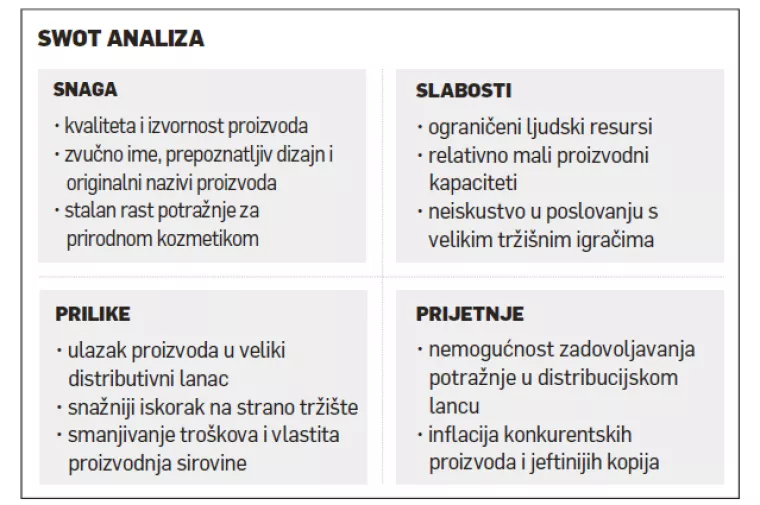 SWOT ANALIZA

SNAGA
· kvaliteta i izvornost proizvoda
· zvučno ime, prepoznatljiv dizajn i originalni nazivi proizvoda
· stalan rast potražnje za prirodnom kozmetikom

SLABOSTI
· ograničeni ljudski resursi
· relativno mali proizvodni kapaciteti
· neiskustvo u poslovanju s velikim tržišnim igračima

PRILIKE
· ulazak proizvoda u veliki distributivni lanac
· snažniji iskorak na strano tržište
· smanjivanje troškova i vlastita proizvodnja sirovine

PRIJETNJE
· nemogućnost zadovoljavanja potražnje u distribucijskom lancu
· inflacija konkurentskih proizvoda i jeftinijih kopija